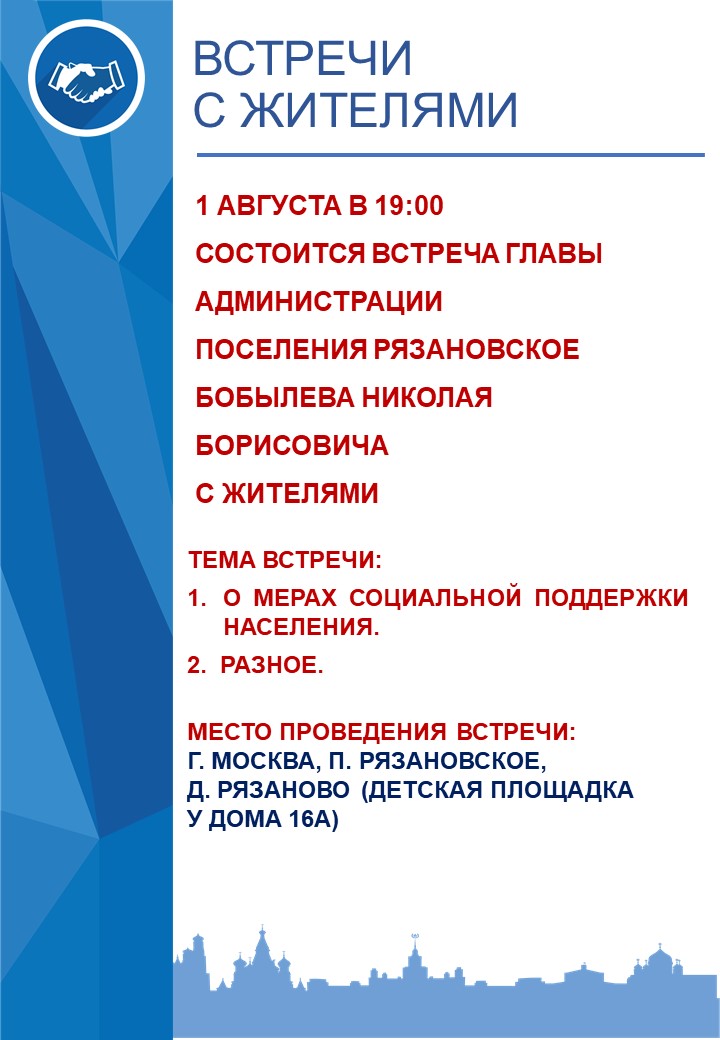 ВСТРЕЧИ
С ЖИТЕЛЯМИ

1 АВГУСТА В 19:00
СОСТОИТСЯ ВСТРЕЧА ГЛАВЫ
АДМИНИСТРАЦИИ
ПОСЕЛЕНИЯ РЯЗАНОВСКОЕ
БОБЫЛЕВА НИКОЛАЯ
БОРИСОВИЧА
С ЖИТЕЛЯМИ

ТЕМА ВСТРЕЧИ:
1. О МЕРАХ СОЦИАЛЬНОЙ ПОДДЕРЖКИ НАСЕЛЕНИЯ.
2. РАЗНОЕ.

МЕСТО ПРОВЕДЕНИЯ ВСТРЕЧИ:
Г. МОСКВА, П. РЯЗАНОВСКОЕ,
Д. РЯЗАНОВО (ДЕТСКАЯ ПЛОЩАДКА
У ДОМА 16А)